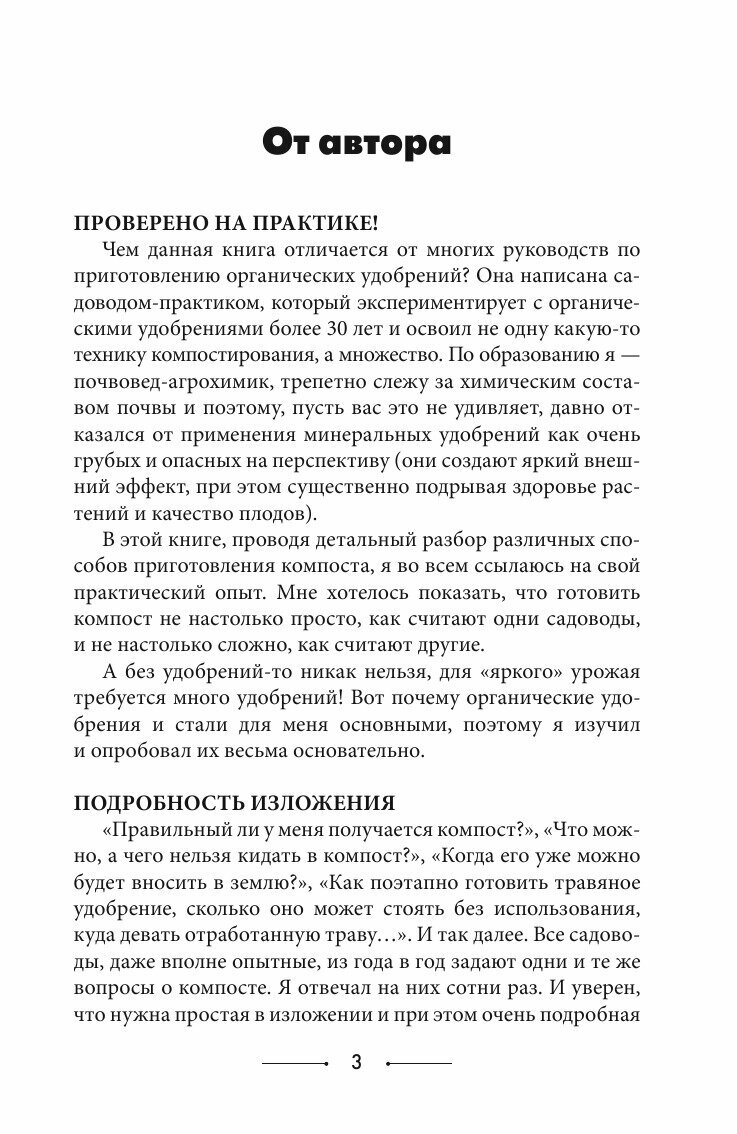 От автора

ПРОВЕРЕНО НА ПРАКТИКЕ!

Чем данная книга отличается от многих руководств по приготовлению органических удобрений? Она написана садоводом-практиком, который экспериментирует с органическими удобрениями более 30 лет и освоил не одну какую-то технику компостирования, а множество. По образованию я — почвовед-агрохимик, трепетно слежу за химическим составом почвы и поэтому, пусть вас это не удивляет, давно отказался от применения минеральных удобрений как очень грубых и опасных на перспективу (они создают яркий внешний эффект, при этом существенно подрывая здоровье растений и качество плодов).

В этой книге, проводя детальный разбор различных способов приготовления компоста, я во всем ссылаюсь на свой практический опыт. Мне хотелось показать, что готовить компост не настолько просто, как считают одни садоводы, и не настолько сложно, как считают другие.

А без удобрений-то никак нельзя, для «яркого» урожая требуется много удобрений! Вот почему органические удобрения и стали для меня основными, поэтому я изучил и опробовал их весьма основательно.

ПОДРОБНОСТЬ ИЗЛОЖЕНИЯ

«Правильный ли у меня получается компост?», «Что можно, а чего нельзя кидать в компост?», «Когда его уже можно будет вносить в землю?», «Как поэтапно готовить травяное удобрение, сколько оно может стоять без использования, куда девать отработанную траву…». И так далее. Все садоводы, даже вполне опытные, из года в год задают одни и те же вопросы о компосте. Я отвечал на них сотни раз. И уверен, что нужна простая в изложении и при этом очень подробная

3